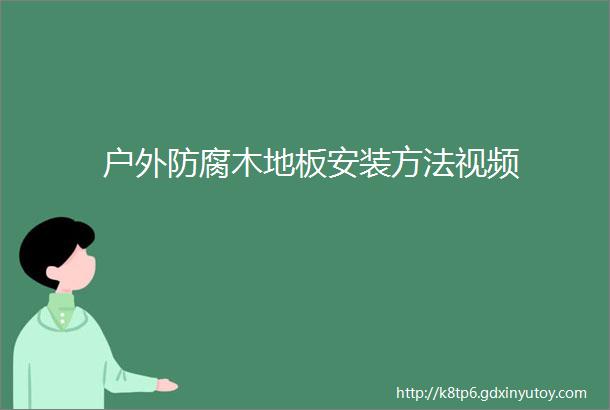 户外防腐木地板安装方法视频

http://k8tp6.gdxinyutoy.com